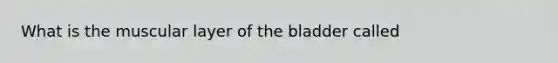 What is the muscular layer of the bladder called